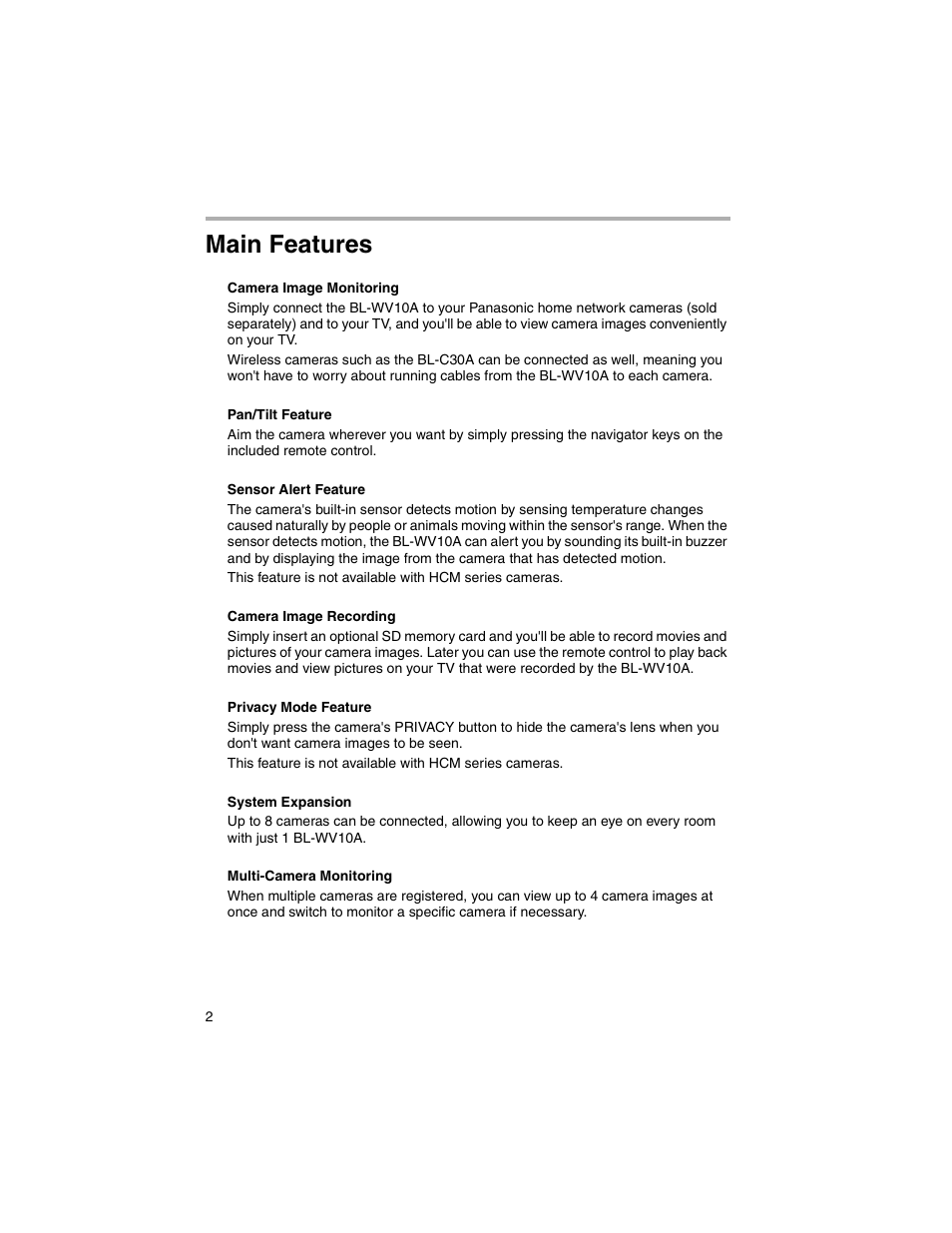 Main Features

Camera Image Monitoring

Simply connect the BL-WV10A to your Panasonic home network cameras (sold separately) and to your TV, and you'll be able to view camera images conveniently on your TV.

Wireless cameras such as the BL-C30A can be connected as well, meaning you won't have to worry about running cables from the BL-WV10A to each camera.

Pan/Tilt Feature

Aim the camera wherever you want by simply pressing the navigator keys on the included remote control.

Sensor Alert Feature

The camera's built-in sensor detects motion by sensing temperature changes caused naturally by people or animals moving within the sensor's range. When the sensor detects motion, the BL-WV10A can alert you by sounding its built-in buzzer and by displaying the image from the camera that has detected motion.

This feature is not available with HCM series cameras.

Camera Image Recording

Simply insert an optional SD memory card and you'll be able to record movies and pictures of your camera images. Later you can use the remote control to play back movies and view pictures on your TV that were recorded by the BL-WV10A.

Privacy Mode Feature

Simply press the camera's PRIVACY button to hide the camera's lens when you don't want camera images to be seen.

This feature is not available with HCM series cameras.

System Expansion

Up to 8 cameras can be connected, allowing you to keep an eye on every room with just 1 BL-WV10A.

Multi-Camera Monitoring

When multiple cameras are registered, you can view up to 4 camera images at once and switch to monitor a specific camera if necessary.

2